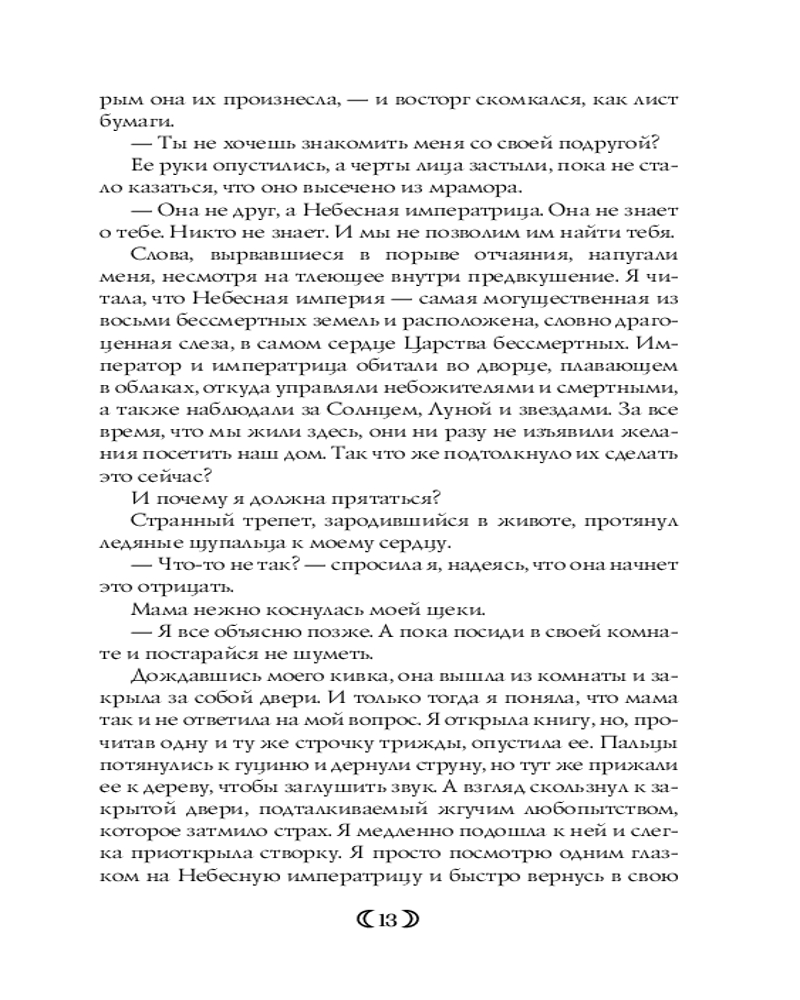 рым она их произнесла, — и восторг скомкался, как лист бумаги.

— Ты не хочешь знакомить меня со своей подругой?

Ее руки опустились, а черты лица застыли, пока не стало казаться, что оно высечено из мрамора.

— Она не друг, а Небесная императрица. Она не знает о тебе. Никто не знает. И мы не позволим им найти тебя.

Слова, вырвавшиеся в порыве отчаяния, напугали меня, несмотря на тлеющее внутри предвкушение. Я читала, что Небесная империя — самая могущественная из восьми бессмертных земель и расположена, словно драгоценная слеза, в самом сердце Царства бессмертных. Император и императрица обитали во дворце, плавающем в облаках, откуда управляли небожителями и смертными, а также наблюдали за Солнцем, Луной и звездами. За все время, что мы жили здесь, они ни разу не изъявили желания посетить наш дом. Так что же подтолкнуло их сделать это сейчас?

И почему я должна прятаться?

Странный трепет, зародившийся в животе, протянул ледяные щупальца к моему сердцу.

— Что-то не так? — спросила я, надеясь, что она начнет это отрицать.

Мама нежно коснулась моей щеки.

— Я все объясню позже. А пока посиди в своей комнате и постарайся не шуметь.

Дождавшись моего кивка, она вышла из комнаты и закрыла за собой двери. И только тогда я поняла, что мама так и не ответила на мой вопрос. Я открыла книгу, но, прочитав одну и ту же строчку трижды, опустила ее. Пальцы потянулись к гуциню и дернули струну, но тут же прижали ее к дереву, чтобы заглушить звук. А взгляд скользнул к закрытой двери, подталкиваемый жгучим любопытством, которое затмило страх. Я медленно подошла к ней и слегка приоткрыла створку. Я просто посмотрю одним глазком на Небесную императрицу и быстро вернусь в свою

13